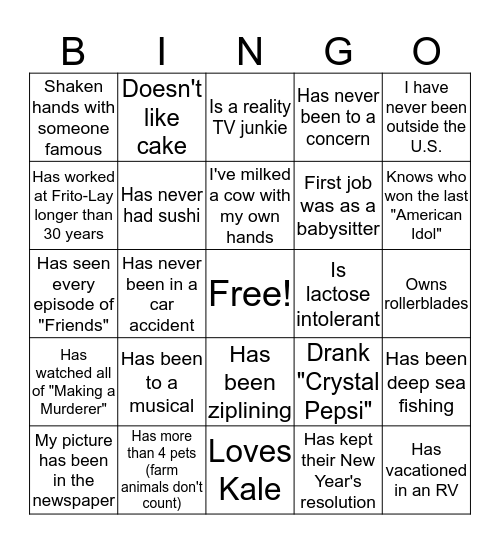 | B | I | N | G | O |
|---|---|---|---|---|
| Shaken hands with someone famous | Doesn't like cake | Is a reality TV junkie | Has never been to a concern | I have never been outside the U.S. |
| Has worked at Frito-Lay longer than 30 years | Has never had sushi | I've milked a cow with my own hands | First job was as a babysitter | Knows who won the last "American Idol" |
| Has seen every episode of "Friends" | Has never been in a car accident | Free! | Is lactose intolerant | Owns rollerblades |
| Has watched all of "Making a Murderer" | Has been to a musical | Has been ziplining | Drank "Crystal Pepsi" | Has been deep sea fishing |
| My picture has been in the newspaper | Has more than 4 pets (farm animals don't count) | Loves Kale | Has kept their New Year's resolution | Has vacationed in an RV |